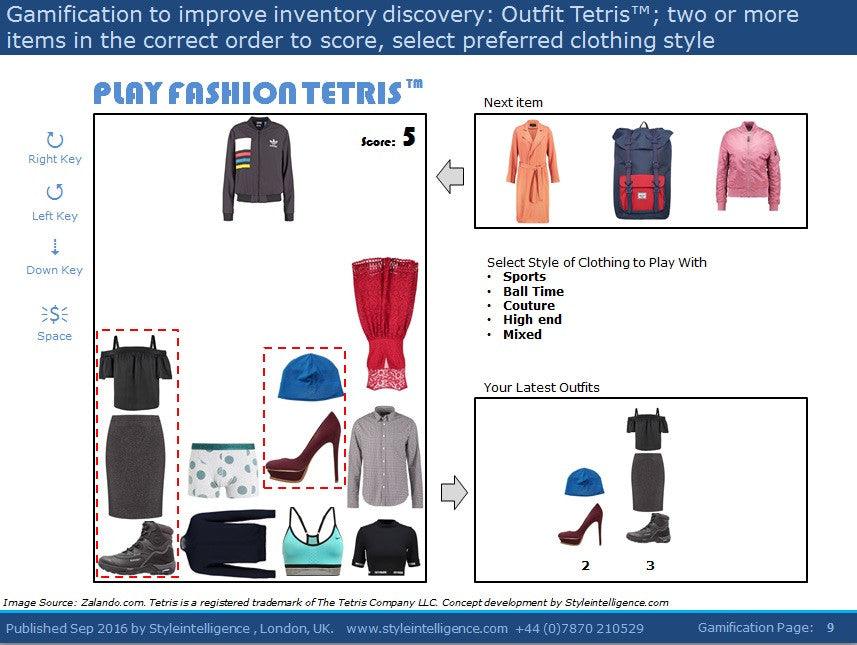 Gamification to improve inventory discovery: Outfit Tetris™; two or more items in the correct order to score, select preferred clothing style

PLAY FASHION TETRIS™

Right Key

Left Key

Down Key

Space

Score: 5

Next item

Select Style of Clothing to Play With
• Sports
• Ball Time
• Couture
• High end
• Mixed

Your Latest Outfits

2
3

Image Source: Zalando.com. Tetris is a registered trademark of The Tetris Company LLC. Concept development by Styleintelligence.com

Published Sep 2016 by Styleintelligence , London, UK. www.styleintelligence.com +44 (0)7870 210529 Gamification Page: 9